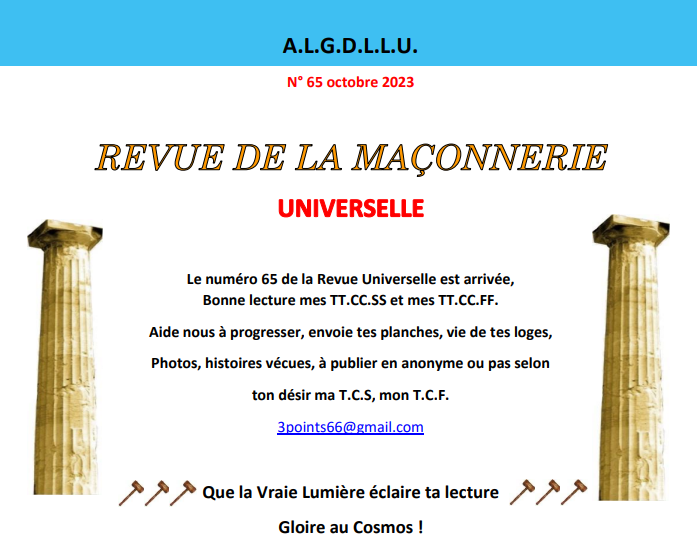 A.L.G.D.L.L.U.

N° 65 octobre 2023

REVUE DE LA MAÇONNERIE

UNIVERSELLE

Le numéro 65 de la Revue Universelle est arrivée, Bonne lecture mes TT.CC.SS et mes TT.CC.FF.

Aide nous à progresser, envoie tes planches, vie de tes loges,

Photos, histoires vécues, à publier en anonyme ou pas selon

ton désir ma T.C.S, mon T.C.F.

3points66@gmail.com

Que la Vraie Lumière éclaire ta lecture

Gloire au Cosmos !